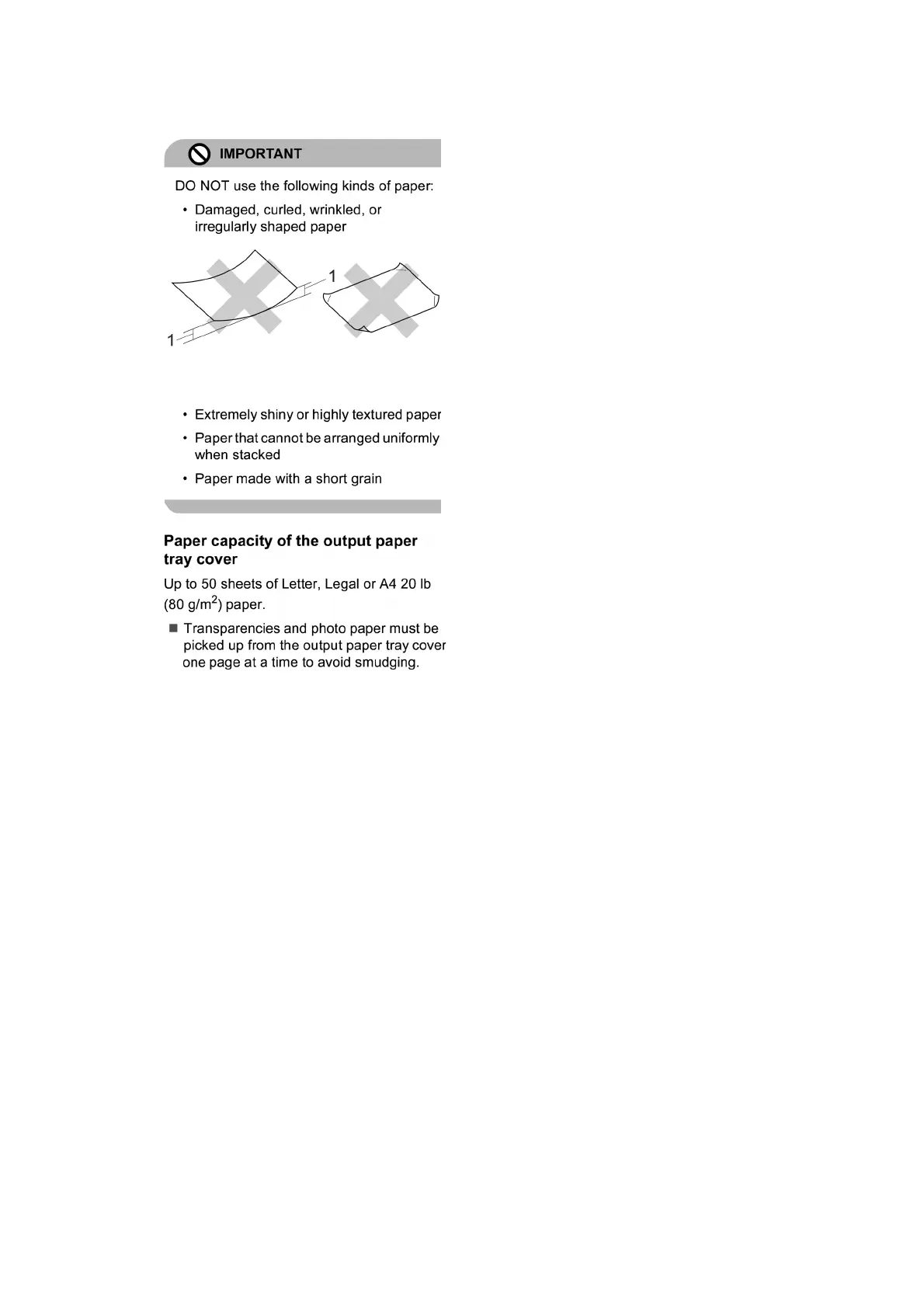 IMPORTANT

DO NOT use the following kinds of paper:

• Damaged, curled, wrinkled, or irregularly shaped paper

1

1

• Extremely shiny or highly textured paper

• Paper that cannot be arranged uniformly when stacked

• Paper made with a short grain

Paper capacity of the output paper tray cover

Up to 50 sheets of Letter, Legal or A4 20 lb (80 g/m$^2$) paper.

■ Transparencies and photo paper must be picked up from the output paper tray cover one page at a time to avoid smudging.